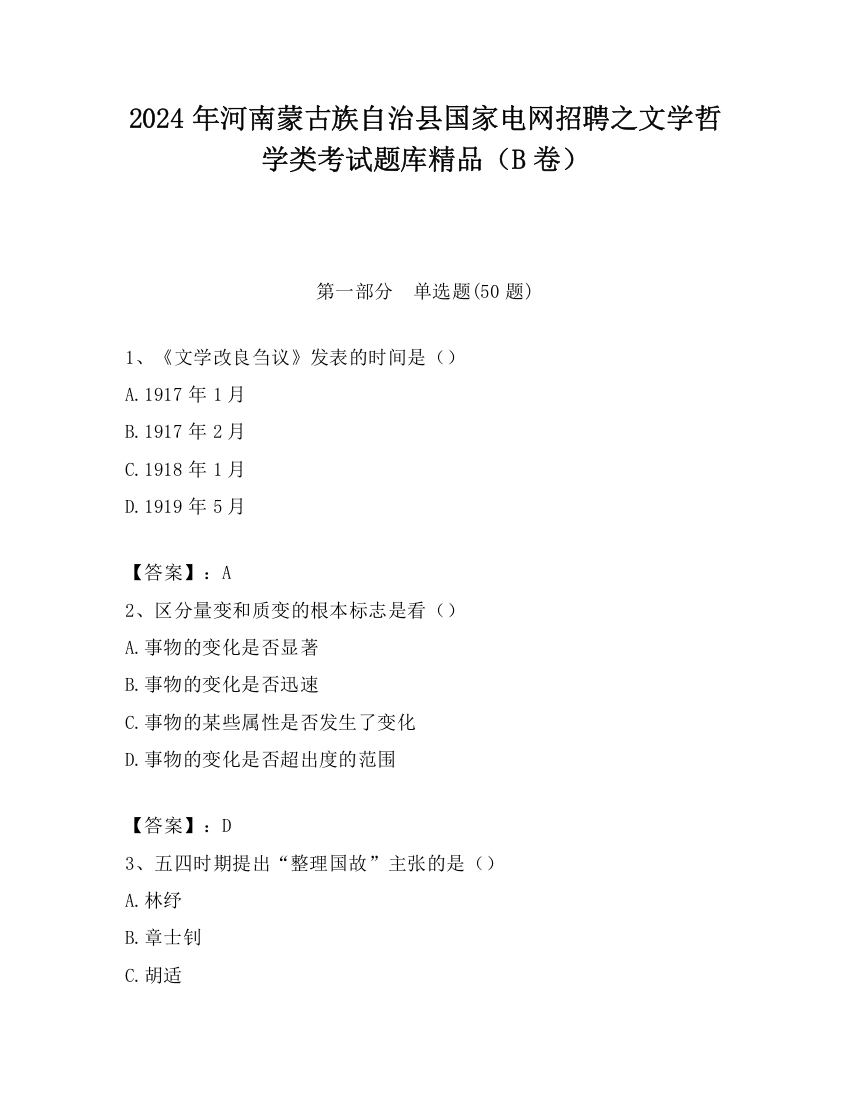 2024 年河南蒙古族自治县国家电网招聘之文学哲学类考试题库精品（B 卷）

第一部分　单选题(50 题)

1、《文学改良刍议》发表的时间是（）

A.1917 年 1 月

B.1917 年 2 月

C.1918 年 1 月

D.1919 年 5 月

【答案】：A

2、区分量变和质变的根本标志是看（）

A.事物的变化是否显著

B.事物的变化是否迅速

C.事物的某些属性是否发生了变化

D.事物的变化是否超出度的范围

【答案】：D

3、五四时期提出“整理国故”主张的是（）

A.林纾

B.章士钊

C.胡适